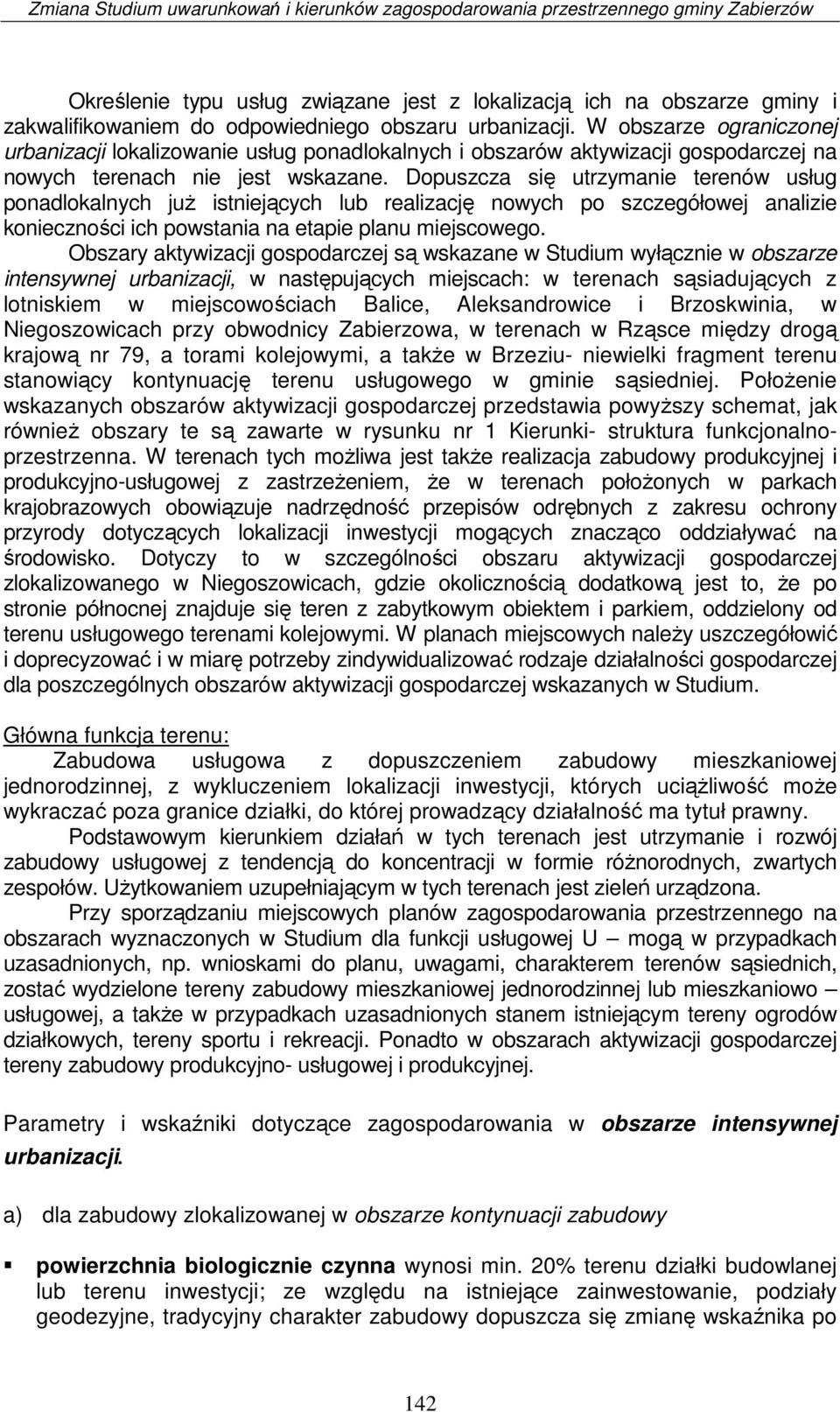 Zmiana Studium uwarunkowań i kierunków zagospodarowania przestrzennego gminy Zabierzów

Określenie typu usług związane jest z lokalizacją ich na obszarze gminy i zakwalifikowaniem do odpowiedniego obszaru urbanizacji. W obszarze ograniczonej urbanizacji lokalizowanie usług ponadlokalnych i obszarów aktywizacji gospodarczej na nowych terenach nie jest wskazane. Dopuszcza się utrzymanie terenów usług ponadlokalnych już istniejących lub realizację nowych po szczegółowej analizie konieczności ich powstania na etapie planu miejscowego.

Obszary aktywizacji gospodarczej są wskazane w Studium wyłącznie w obszarze intensywnej urbanizacji, w następujących miejscach: w terenach sąsiadujących z lotniskiem w miejscowościach Balice, Aleksandrowice i Brzoskwinia, w Niegoszowicach przy obwodnicy Zabierzowa, w terenach w Rząsce między drogą krajową nr 79, a torami kolejowymi, a także w Brzeziu- niewielki fragment terenu stanowiący kontynuację terenu usługowego w gminie sąsiedniej. Położenie wskazanych obszarów aktywizacji gospodarczej przedstawia powyższy schemat, jak również obszary te są zawarte w rysunku nr 1 Kierunki- struktura funkcjonalno-przestrzenna. W terenach tych możliwa jest także realizacja zabudowy produkcyjnej i produkcyjno-usługowej z zastrzeżeniem, że w terenach położonych w parkach krajobrazowych obowiązuje nadrzędność przepisów odrębnych z zakresu ochrony przyrody dotyczących lokalizacji inwestycji mogących znacząco oddziaływać na środowisko. Dotyczy to w szczególności obszaru aktywizacji gospodarczej zlokalizowanego w Niegoszowicach, gdzie okolicznością dodatkową jest to, że po stronie północnej znajduje się teren z zabytkowym obiektem i parkiem, oddzielony od terenu usługowego terenami kolejowymi. W planach miejscowych należy uszczegółowić i doprecyzować i w miarę potrzeby zindywidualizować rodzaje działalności gospodarczej dla poszczególnych obszarów aktywizacji gospodarczej wskazanych w Studium.

Główna funkcja terenu:

Zabudowa usługowa z dopuszczeniem zabudowy mieszkaniowej jednorodzinnej, z wykluczeniem lokalizacji inwestycji, których uciążliwość może wykraczać poza granice działki, do której prowadzący działalność ma tytuł prawny.

Podstawowym kierunkiem działań w tych terenach jest utrzymanie i rozwój zabudowy usługowej z tendencją do koncentracji w formie różnorodnych, zwartych zespołów. Użytkowaniem uzupełniającym w tych terenach jest zieleń urządzona.

Przy sporządzaniu miejscowych planów zagospodarowania przestrzennego na obszarach wyznaczonych w Studium dla funkcji usługowej U – mogą w przypadkach uzasadnionych, np. wnioskami do planu, uwagami, charakterem terenów sąsiednich, zostać wydzielone tereny zabudowy mieszkaniowej jednorodzinnej lub mieszkaniowo – usługowej, a także w przypadkach uzasadnionych stanem istniejącym tereny ogrodów działkowych, tereny sportu i rekreacji. Ponadto w obszarach aktywizacji gospodarczej tereny zabudowy produkcyjno- usługowej i produkcyjnej.

Parametry i wskaźniki dotyczące zagospodarowania w obszarze intensywnej urbanizacji.

a) dla zabudowy zlokalizowanej w obszarze kontynuacji zabudowy

▪ powierzchnia biologicznie czynna wynosi min. 20% terenu działki budowlanej lub terenu inwestycji; ze względu na istniejące zainwestowanie, podziały geodezyjne, tradycyjny charakter zabudowy dopuszcza się zmianę wskaźnika po

142